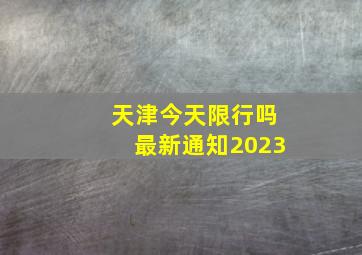 天津今天限行吗
最新通知2023